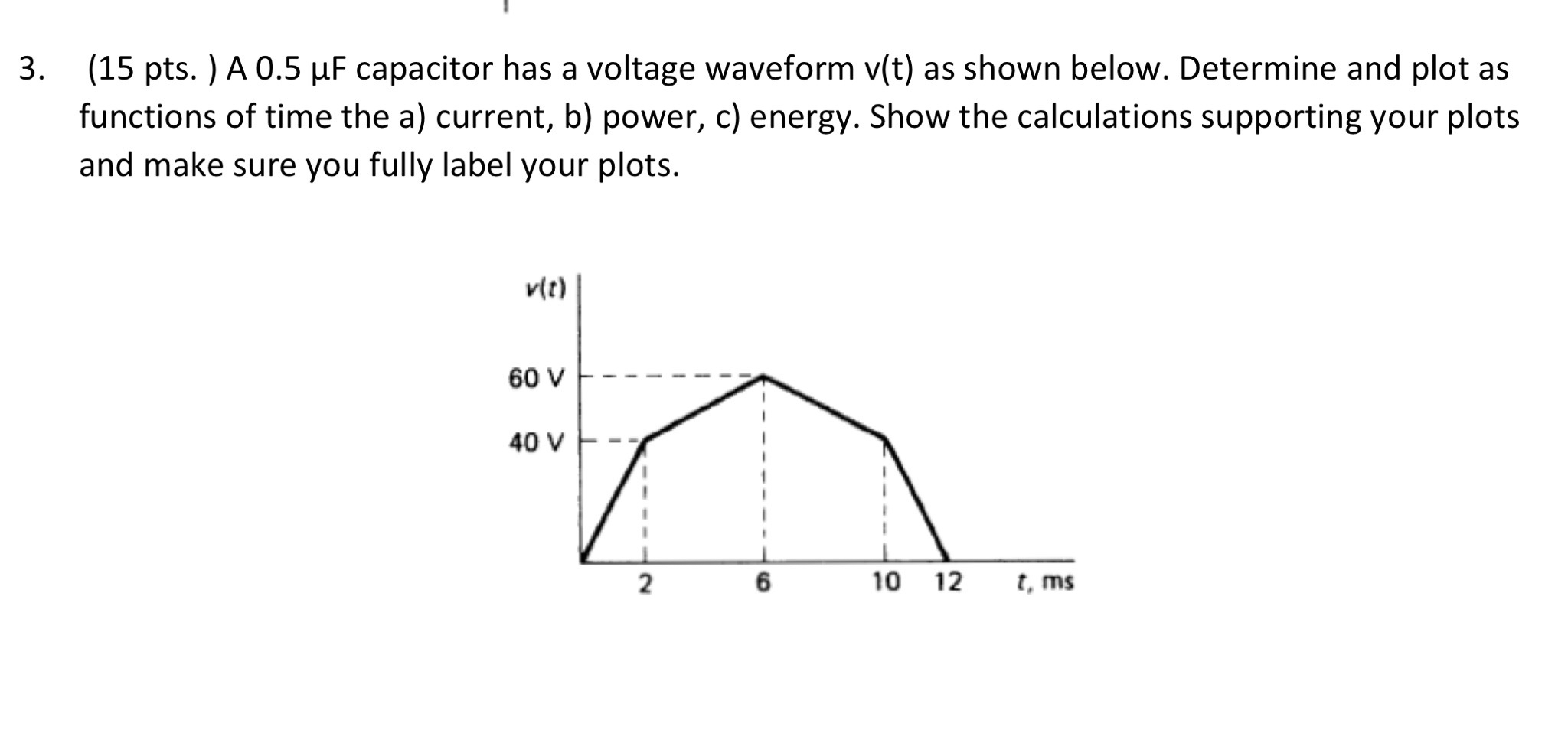 3. (15 pts. ) A 0.5 μF capacitor has a voltage waveform v(t) as shown below. Determine and plot as functions of time the a) current, b) power, c) energy. Show the calculations supporting your plots and make sure you fully label your plots.

v(t)
60 V
40 V
2
6
10
12
t, ms